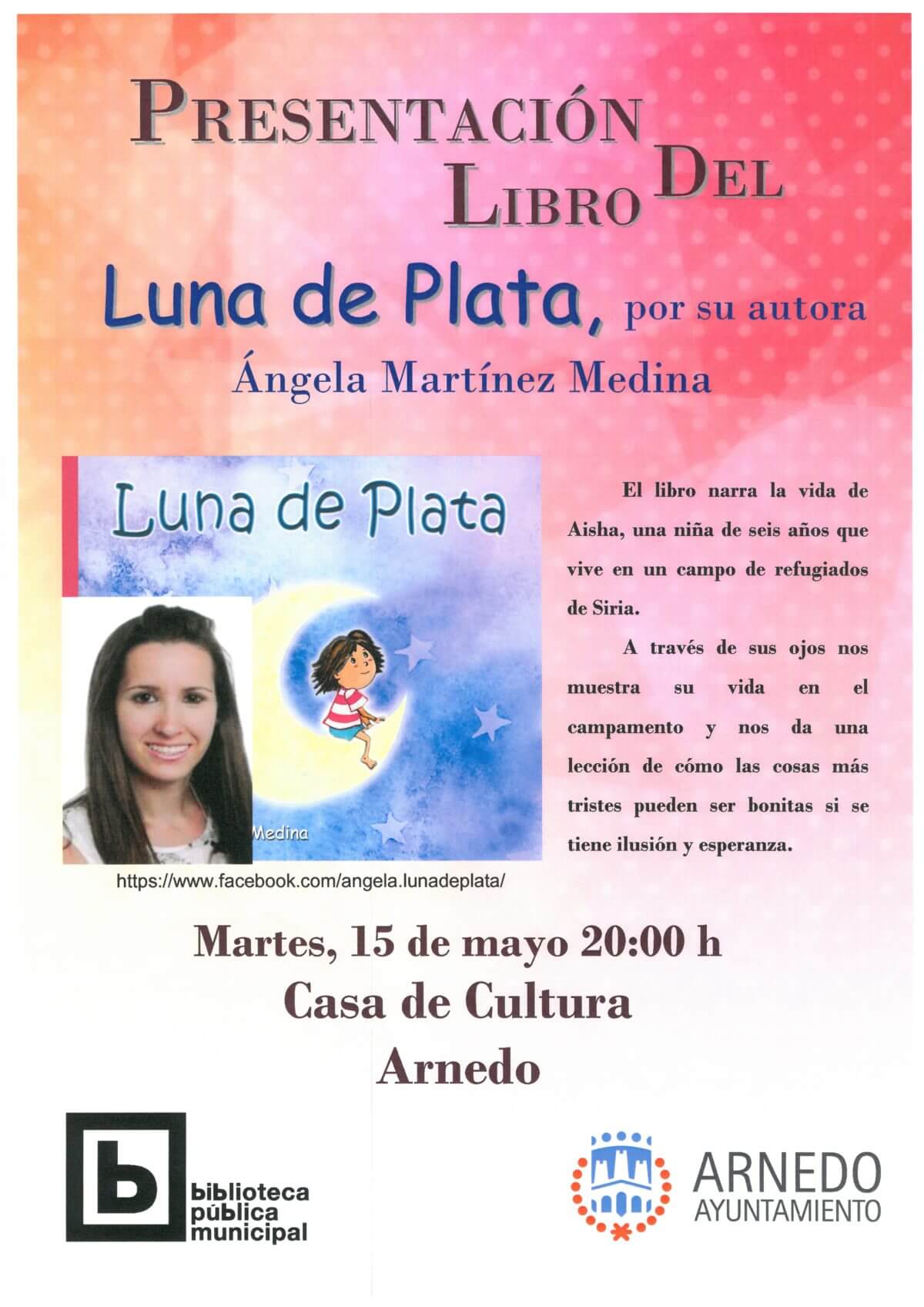 PRESENTACIÓN DEL LIBRO

Luna de Plata, por su autora Ángela Martínez Medina

Luna de Plata

Medina

https://www.facebook.com/angela.lunadeplata/

El libro narra la vida de Aisha, una niña de seis años que vive en un campo de refugiados de Siria.

A través de sus ojos nos muestra su vida en el campamento y nos da una lección de cómo las cosas más tristes pueden ser bonitas si se tiene ilusión y esperanza.

Martes, 15 de mayo 20:00 h
Casa de Cultura
Arnedo

b biblioteca pública municipal

ARNEDO AYUNTAMIENTO